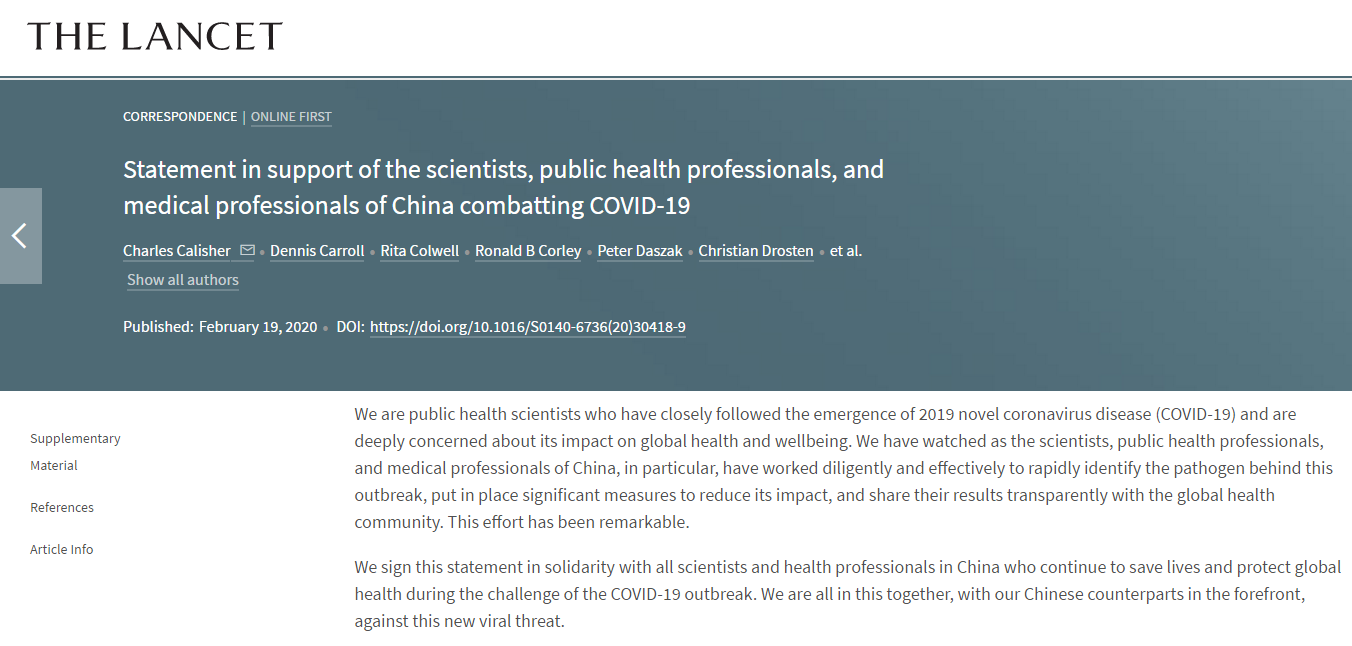 THE LANCET

CORRESPONDENCE | ONLINE FIRST

Statement in support of the scientists, public health professionals, and medical professionals of China combatting COVID-19

Charles Calisher • Dennis Carroll • Rita Colwell • Ronald B Corley • Peter Daszak • Christian Drosten • et al.

Show all authors

Published: February 19, 2020 • DOI: https://doi.org/10.1016/S0140-6736(20)30418-9

Supplementary Material

References

Article Info

We are public health scientists who have closely followed the emergence of 2019 novel coronavirus disease (COVID-19) and are deeply concerned about its impact on global health and wellbeing. We have watched as the scientists, public health professionals, and medical professionals of China, in particular, have worked diligently and effectively to rapidly identify the pathogen behind this outbreak, put in place significant measures to reduce its impact, and share their results transparently with the global health community. This effort has been remarkable.

We sign this statement in solidarity with all scientists and health professionals in China who continue to save lives and protect global health during the challenge of the COVID-19 outbreak. We are all in this together, with our Chinese counterparts in the forefront, against this new viral threat.